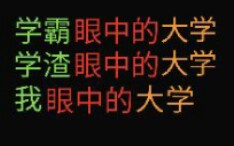 学霸眼中的大学
学渣眼中的大学
我眼中的大学